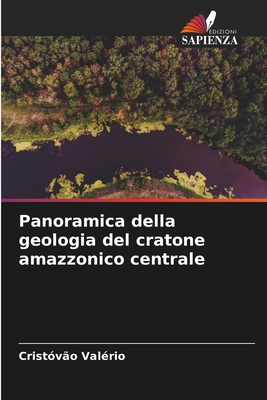 EDIZIONI
SAPIENZA

Panoramica della geologia del cratone amazzonico centrale

Cristóvão Valério